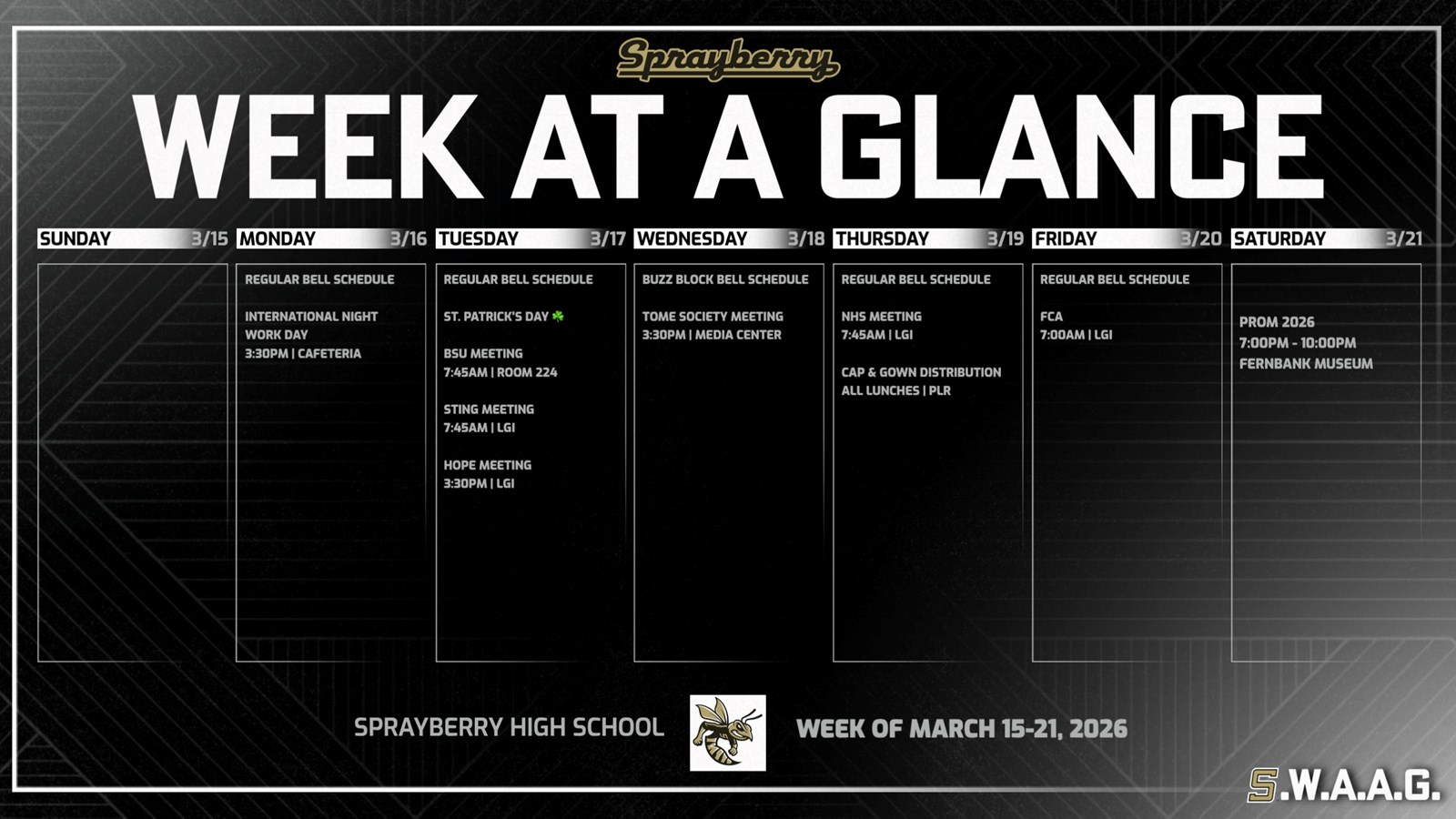 Sprayberry

WEEK AT A GLANCE

SUNDAY 3/15

MONDAY 3/16

REGULAR BELL SCHEDULE

INTERNATIONAL NIGHT WORK DAY
3:30PM | CAFETERIA

TUESDAY 3/17

REGULAR BELL SCHEDULE

ST. PATRICK'S DAY ☘

BSU MEETING
7:45AM | ROOM 224

STING MEETING
7:45AM | LGI

HOPE MEETING
3:30PM | LGI

WEDNESDAY 3/18

BUZZ BLOCK BELL SCHEDULE

TOME SOCIETY MEETING
3:30PM | MEDIA CENTER

THURSDAY 3/19

REGULAR BELL SCHEDULE

NHS MEETING
7:45AM | LGI

CAP & GOWN DISTRIBUTION
ALL LUNCHES | PLR

FRIDAY 3/20

REGULAR BELL SCHEDULE

FCA
7:00AM | LGI

SATURDAY 3/21

PROM 2026
7:00PM - 10:00PM
FERNBANK MUSEUM

SPRAYBERRY HIGH SCHOOL

WEEK OF MARCH 15-21, 2026

S.W.A.A.G.